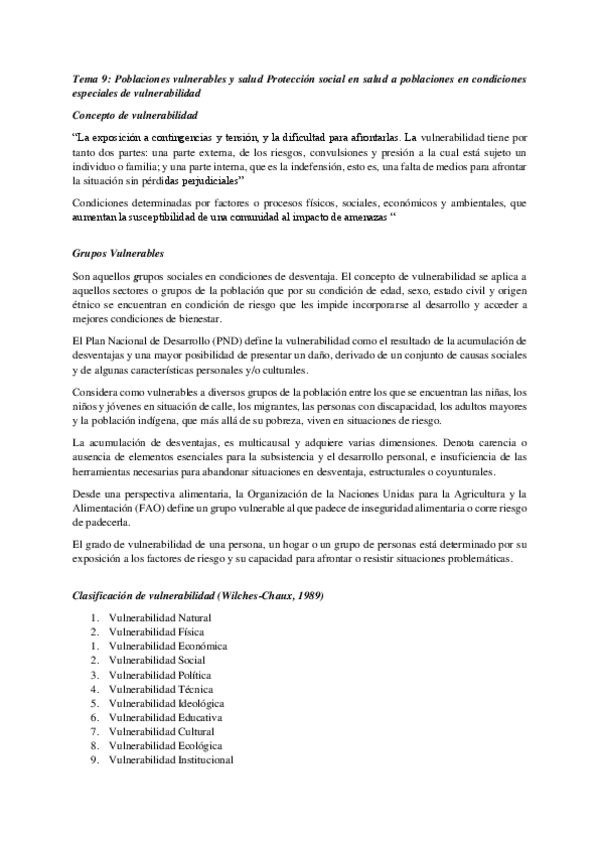 Tema 9: Poblaciones vulnerables y salud Protección social en salud a poblaciones en condiciones especiales de vulnerabilidad

Concepto de vulnerabilidad

"La exposición a contingencias y tensión, y la dificultad para afrontarlas. La vulnerabilidad tiene por tanto dos partes: una parte externa, de los riesgos, convulsiones y presión a la cual está sujeto un individuo o familia; y una parte interna, que es la indefensión, esto es, una falta de medios para afrontar la situación sin pérdidas perjudiciales"

Condiciones determinadas por factores o procesos físicos, sociales, económicos y ambientales, que aumentan la susceptibilidad de una comunidad al impacto de amenazas "

Grupos Vulnerables

Son aquellos grupos sociales en condiciones de desventaja. El concepto de vulnerabilidad se aplica a aquellos sectores o grupos de la población que por su condición de edad, sexo, estado civil y origen étnico se encuentran en condición de riesgo que les impide incorporarse al desarrollo y acceder a mejores condiciones de bienestar.

El Plan Nacional de Desarrollo (PND) define la vulnerabilidad como el resultado de la acumulación de desventajas y una mayor posibilidad de presentar un daño, derivado de un conjunto de causas sociales y de algunas características personales y/o culturales.

Considera como vulnerables a diversos grupos de la población entre los que se encuentran las niñas, los niños y jóvenes en situación de calle, los migrantes, las personas con discapacidad, los adultos mayores y la población indígena, que más allá de su pobreza, viven en situaciones de riesgo.

La acumulación de desventajas, es multicausal y adquiere varias dimensiones. Denota carencia o ausencia de elementos esenciales para la subsistencia y el desarrollo personal, e insuficiencia de las herramientas necesarias para abandonar situaciones en desventaja, estructurales o coyunturales.

Desde una perspectiva alimentaria, la Organización de la Naciones Unidas para la Agricultura y la Alimentación (FAO) define un grupo vulnerable al que padece de inseguridad alimentaria o corre riesgo de padecerla.

El grado de vulnerabilidad de una persona, un hogar o un grupo de personas está determinado por su exposición a los factores de riesgo y su capacidad para afrontar o resistir situaciones problemáticas.

Clasificación de vulnerabilidad (Wilches-Chaux, 1989)

1. Vulnerabilidad Natural
2. Vulnerabilidad Física
1. Vulnerabilidad Económica
2. Vulnerabilidad Social
3. Vulnerabilidad Política
4. Vulnerabilidad Técnica
5. Vulnerabilidad Ideológica
6. Vulnerabilidad Educativa
7. Vulnerabilidad Cultural
8. Vulnerabilidad Ecológica
9. Vulnerabilidad Institucional